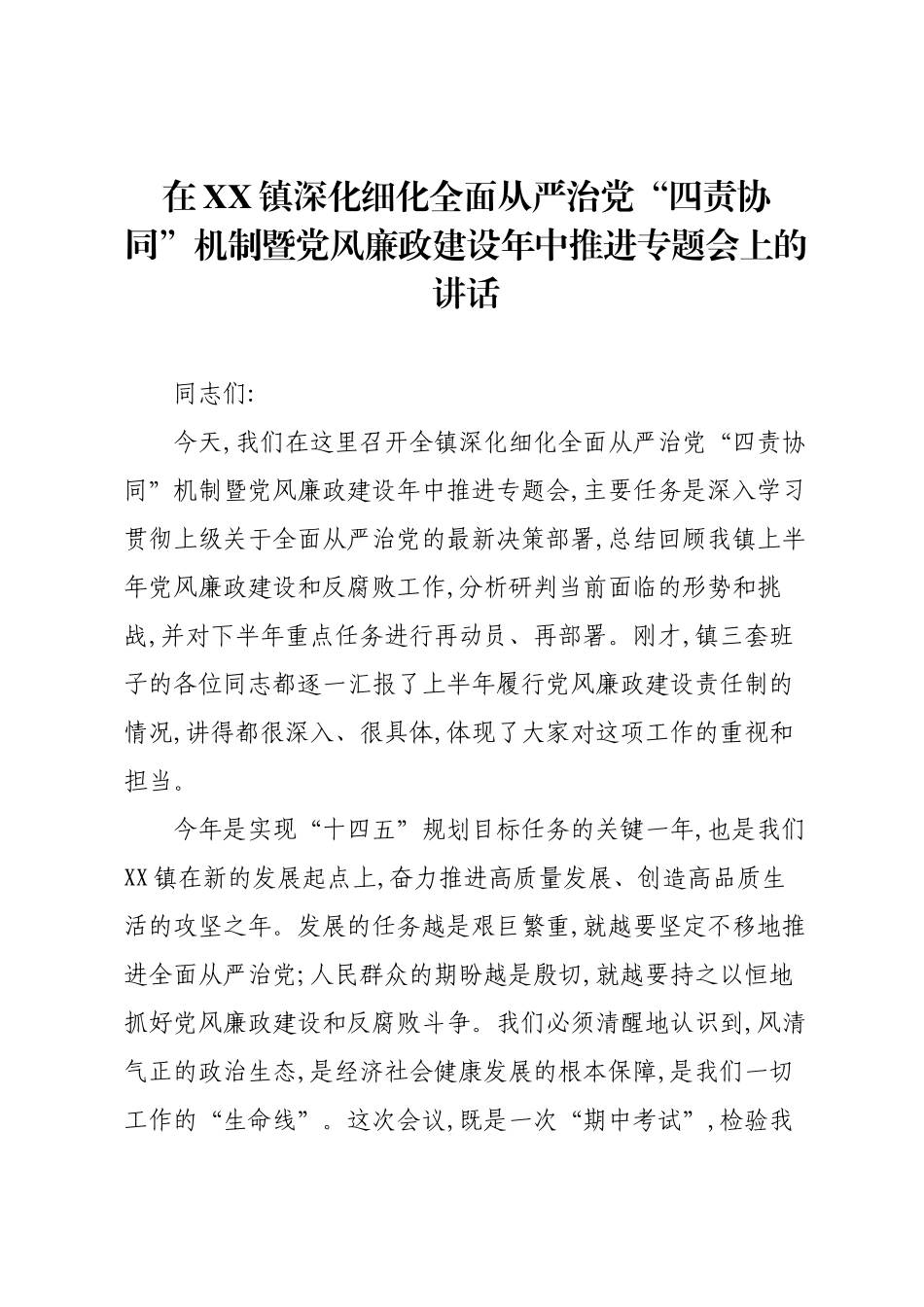 在XX镇深化细化全面从严治党“四责协同”机制暨党风廉政建设年中推进专题会上的讲话

同志们:

今天,我们在这里召开全镇深化细化全面从严治党“四责协同”机制暨党风廉政建设年中推进专题会,主要任务是深入学习贯彻上级关于全面从严治党的最新决策部署,总结回顾我镇上半年党风廉政建设和反腐败工作,分析研判当前面临的形势和挑战,并对下半年重点任务进行再动员、再部署。刚才,镇三套班子的各位同志都逐一汇报了上半年履行党风廉政建设责任制的情况,讲得都很深入、很具体,体现了大家对这项工作的重视和担当。

今年是实现“十四五”规划目标任务的关键一年,也是我们XX镇在新的发展起点上,奋力推进高质量发展、创造高品质生活的攻坚之年。发展的任务越是艰巨繁重,就越要坚定不移地推进全面从严治党;人民群众的期盼越是殷切,就越要持之以恒地抓好党风廉政建设和反腐败斗争。我们必须清醒地认识到,风清气正的政治生态,是经济社会健康发展的根本保障,是我们一切工作的“生命线”。这次会议,既是一次“期中考试”,检验我